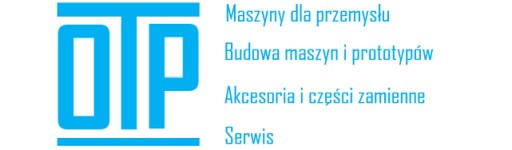 OTP

Maszyny dla przemysłu

Budowa maszyn i prototypów

Akcesoria i części zamienne

Serwis